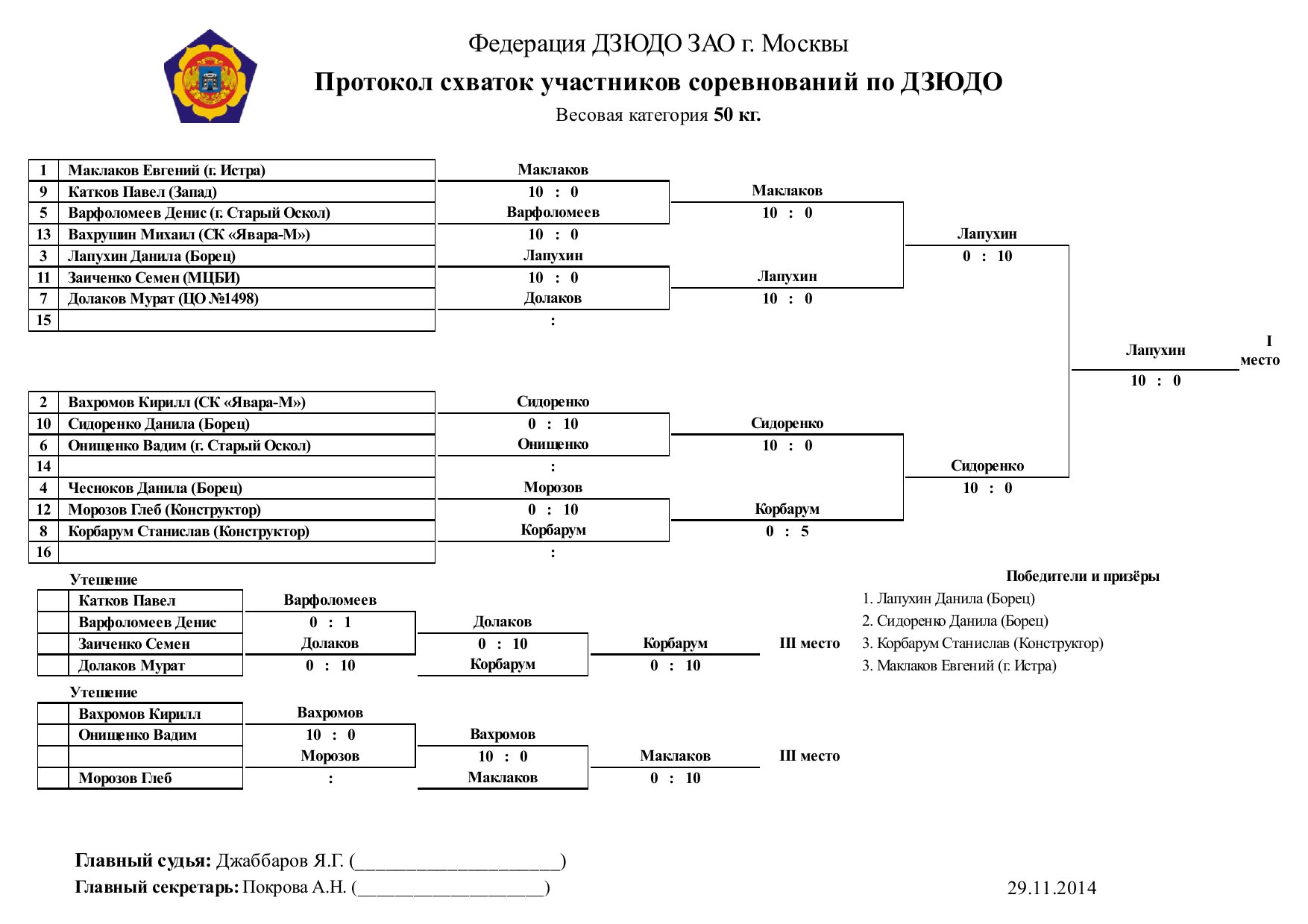 Федерация ДЗЮДО ЗАО г. Москвы

Протокол схваток участников соревнований по ДЗЮДО

Весовая категория 50 кг.

| 1 | Маклаков Евгений (г. Истра) |
|---|---|
| 9 | Катков Павел (Запад) |
| 5 | Варфоломеев Денис (г. Старый Оскол) |
| 13 | Вахрушин Михаил (СК «Явара-М») |
| 3 | Лапухин Данила (Борец) |
| 11 | Заиченко Семен (МЦБИ) |
| 7 | Долаков Мурат (ЦО №1498) |
| 15 | |

Маклаков
10 : 0
Варфоломеев
10 : 0
Лапухин
10 : 0
Долаков
:

Маклаков
10 : 0
Лапухин
10 : 0

Лапухин
0 : 10

Лапухин
10 : 0
I место

| 2 | Вахромов Кирилл (СК «Явара-М») |
|---|---|
| 10 | Сидоренко Данила (Борец) |
| 6 | Онищенко Вадим (г. Старый Оскол) |
| 14 | |
| 4 | Чесноков Данила (Борец) |
| 12 | Морозов Глеб (Конструктор) |
| 8 | Корбарум Станислав (Конструктор) |
| 16 | |

Сидоренко
0 : 10
Онищенко
:
Морозов
0 : 10
Корбарум
:

Сидоренко
10 : 0
Корбарум
0 : 5

Сидоренко
10 : 0

Утешение

| | Катков Павел |
|---|---|
| | Варфоломеев Денис |
| | Заиченко Семен |
| | Долаков Мурат |

Варфоломеев
0 : 1
Долаков
0 : 10

Долаков
0 : 10
Корбарум

Корбарум
0 : 10
III место

Утешение

| | Вахромов Кирилл |
|---|---|
| | Онищенко Вадим |
| | |
| | Морозов Глеб |

Вахромов
10 : 0
Морозов
:

Вахромов
10 : 0
Маклаков

Маклаков
0 : 10
III место

Победители и призёры
1. Лапухин Данила (Борец)
2. Сидоренко Данила (Борец)
3. Корбарум Станислав (Конструктор)
3. Маклаков Евгений (г. Истра)

Главный судья: Джаббаров Я.Г. (____________________)
Главный секретарь: Покрова А.Н. (__________________)

29.11.2014